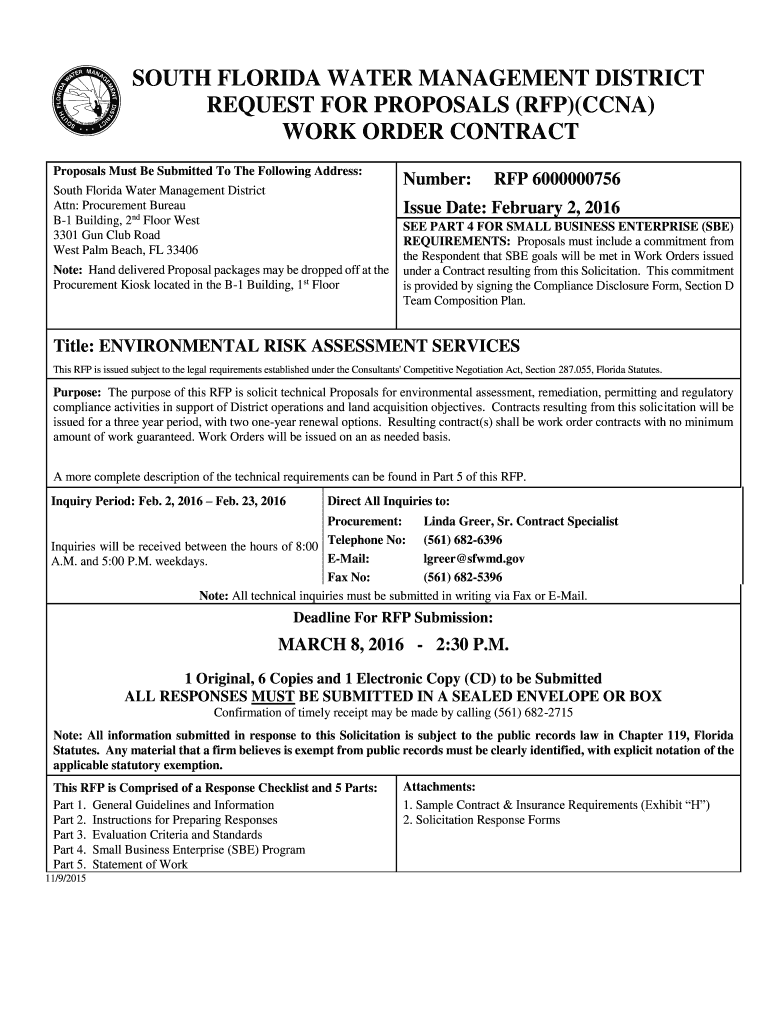 SOUTH FLORIDA WATER MANAGEMENT DISTRICT
REQUEST FOR PROPOSALS (RFP)(CCNA)
WORK ORDER CONTRACT

Proposals Must Be Submitted To The Following Address:
South Florida Water Management District
Attn: Procurement Bureau
B-1 Building, 2$^{nd}$ Floor West
3301 Gun Club Road
West Palm Beach, FL 33406

Note: Hand delivered Proposal packages may be dropped off at the Procurement Kiosk located in the B-1 Building, 1$^{st}$ Floor

Number: RFP 6000000756

Issue Date: February 2, 2016

SEE PART 4 FOR SMALL BUSINESS ENTERPRISE (SBE) REQUIREMENTS: Proposals must include a commitment from the Respondent that SBE goals will be met in Work Orders issued under a Contract resulting from this Solicitation. This commitment is provided by signing the Compliance Disclosure Form, Section D Team Composition Plan.

Title: ENVIRONMENTAL RISK ASSESSMENT SERVICES

This RFP is issued subject to the legal requirements established under the Consultants' Competitive Negotiation Act, Section 287.055, Florida Statutes.

Purpose: The purpose of this RFP is solicit technical Proposals for environmental assessment, remediation, permitting and regulatory compliance activities in support of District operations and land acquisition objectives. Contracts resulting from this solicitation will be issued for a three year period, with two one-year renewal options. Resulting contract(s) shall be work order contracts with no minimum amount of work guaranteed. Work Orders will be issued on an as needed basis.

A more complete description of the technical requirements can be found in Part 5 of this RFP.

Inquiry Period: Feb. 2, 2016 – Feb. 23, 2016

Inquiries will be received between the hours of 8:00 A.M. and 5:00 P.M. weekdays.

Direct All Inquiries to:
Procurement: Linda Greer, Sr. Contract Specialist
Telephone No: (561) 682-6396
E-Mail: lgreer@sfwmd.gov
Fax No: (561) 682-5396

Note: All technical inquiries must be submitted in writing via Fax or E-Mail.

Deadline For RFP Submission:

MARCH 8, 2016 - 2:30 P.M.

1 Original, 6 Copies and 1 Electronic Copy (CD) to be Submitted
ALL RESPONSES MUST BE SUBMITTED IN A SEALED ENVELOPE OR BOX
Confirmation of timely receipt may be made by calling (561) 682-2715

Note: All information submitted in response to this Solicitation is subject to the public records law in Chapter 119, Florida Statutes. Any material that a firm believes is exempt from public records must be clearly identified, with explicit notation of the applicable statutory exemption.

This RFP is Comprised of a Response Checklist and 5 Parts:
Part 1. General Guidelines and Information
Part 2. Instructions for Preparing Responses
Part 3. Evaluation Criteria and Standards
Part 4. Small Business Enterprise (SBE) Program
Part 5. Statement of Work

Attachments:
1. Sample Contract & Insurance Requirements (Exhibit “H”)
2. Solicitation Response Forms

11/9/2015